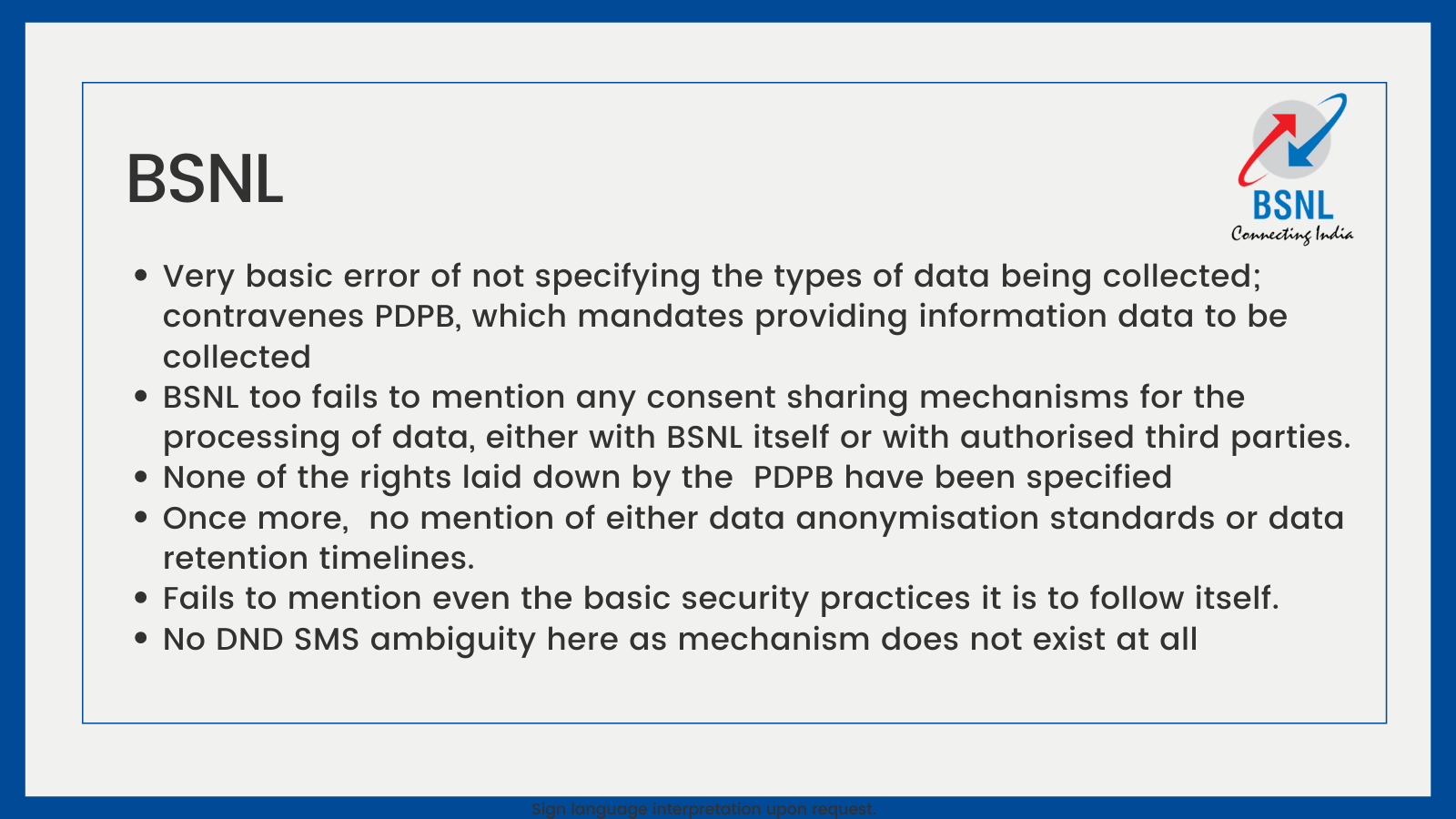 BSNL

BSNL
Connecting India

• Very basic error of not specifying the types of data being collected; contravenes PDPB, which mandates providing information data to be collected
• BSNL too fails to mention any consent sharing mechanisms for the processing of data, either with BSNL itself or with authorised third parties.
• None of the rights laid down by the PDPB have been specified
• Once more, no mention of either data anonymisation standards or data retention timelines.
• Fails to mention even the basic security practices it is to follow itself.
• No DND SMS ambiguity here as mechanism does not exist at all

Sign language interpretation upon request.